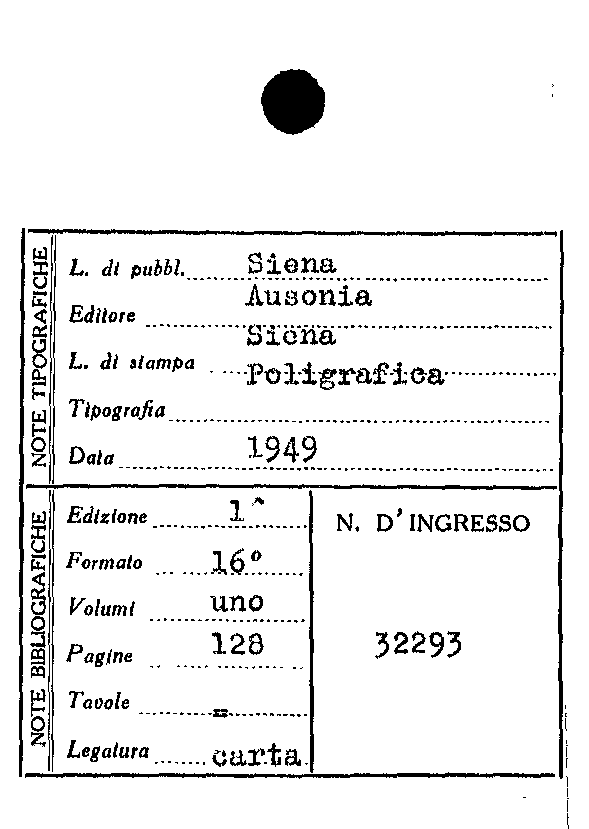 NOTE TIPOGRAFICHE

L. di pubbl. Siena

Editore Ausonia

L. di stampa Siena

Tipografia Poligrafica

Data 1949

NOTE BIBLIOGRAFICHE

Edizione 1^

Formato 16°

Volumi uno

Pagine 128

Tavole =

Legatura carta

N. D'INGRESSO

32293